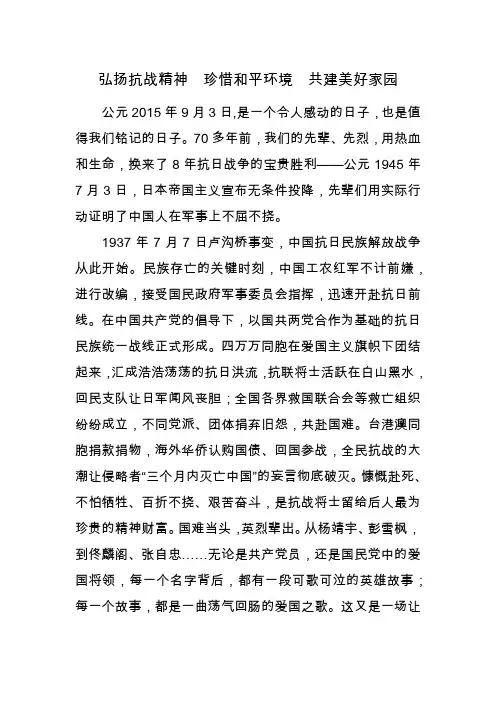 弘扬抗战精神　珍惜和平环境　共建美好家园

公元 2015 年 9 月 3 日,是一个令人感动的日子，也是值得我们铭记的日子。70 多年前，我们的先辈、先烈，用热血和生命，换来了 8 年抗日战争的宝贵胜利——公元 1945 年 7 月 3 日，日本帝国主义宣布无条件投降，先辈们用实际行动证明了中国人在军事上不屈不挠。

1937 年 7 月 7 日卢沟桥事变，中国抗日民族解放战争从此开始。民族存亡的关键时刻，中国工农红军不计前嫌，进行改编，接受国民政府军事委员会指挥，迅速开赴抗日前线。在中国共产党的倡导下，以国共两党合作为基础的抗日民族统一战线正式形成。四万万同胞在爱国主义旗帜下团结起来，汇成浩浩荡荡的抗日洪流，抗联将士活跃在白山黑水，回民支队让日军闻风丧胆；全国各界救国联合会等救亡组织纷纷成立，不同党派、团体捐弃旧怨，共赴国难。台港澳同胞捐款捐物，海外华侨认购国债、回国参战，全民抗战的大潮让侵略者“三个月内灭亡中国”的妄言彻底破灭。慷慨赴死、不怕牺牲、百折不挠、艰苦奋斗，是抗战将士留给后人最为珍贵的精神财富。国难当头，英烈辈出。从杨靖宇、彭雪枫，到佟麟阁、张自忠……无论是共产党员，还是国民党中的爱国将领，每一个名字背后，都有一段可歌可泣的英雄故事；每一个故事，都是一曲荡气回肠的爱国之歌。这又是一场让